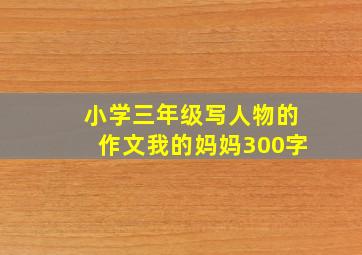 小学三年级写人物的作文我的妈妈300字